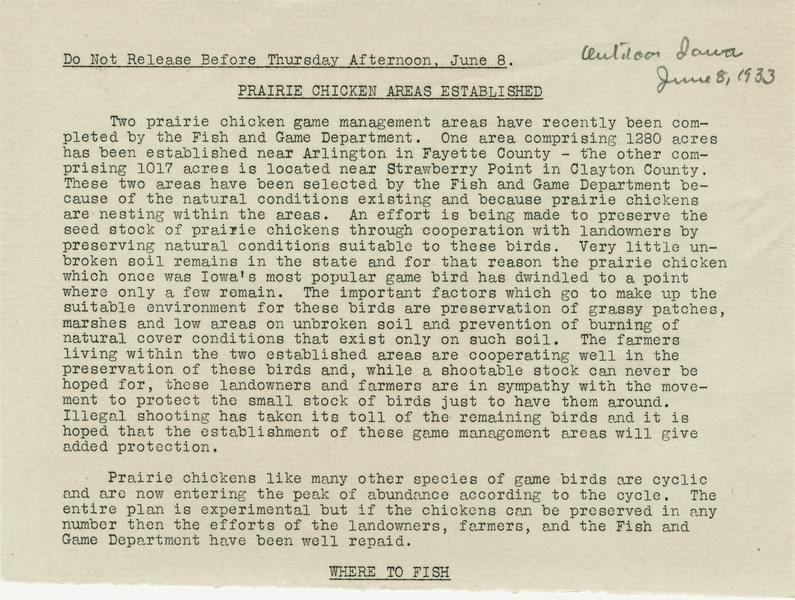 Do Not Release Before Thursday Afternoon, June 8.

Outdoor Iowa
June 8, 1933

PRAIRIE CHICKEN AREAS ESTABLISHED

Two prairie chicken game management areas have recently been completed by the Fish and Game Department. One area comprising 1280 acres has been established near Arlington in Fayette County - the other comprising 1017 acres is located near Strawberry Point in Clayton County. These two areas have been selected by the Fish and Game Department because of the natural conditions existing and because prairie chickens are nesting within the areas. An effort is being made to preserve the seed stock of prairie chickens through cooperation with landowners by preserving natural conditions suitable to these birds. Very little unbroken soil remains in the state and for that reason the prairie chicken which once was Iowa's most popular game bird has dwindled to a point where only a few remain. The important factors which go to make up the suitable environment for these birds are preservation of grassy patches, marshes and low areas on unbroken soil and prevention of burning of natural cover conditions that exist only on such soil. The farmers living within the two established areas are cooperating well in the preservation of these birds and, while a shootable stock can never be hoped for, these landowners and farmers are in sympathy with the movement to protect the small stock of birds just to have them around. Illegal shooting has taken its toll of the remaining birds and it is hoped that the establishment of these game management areas will give added protection.

Prairie chickens like many other species of game birds are cyclic and are now entering the peak of abundance according to the cycle. The entire plan is experimental but if the chickens can be preserved in any number then the efforts of the landowners, farmers, and the Fish and Game Department have been well repaid.

WHERE TO FISH